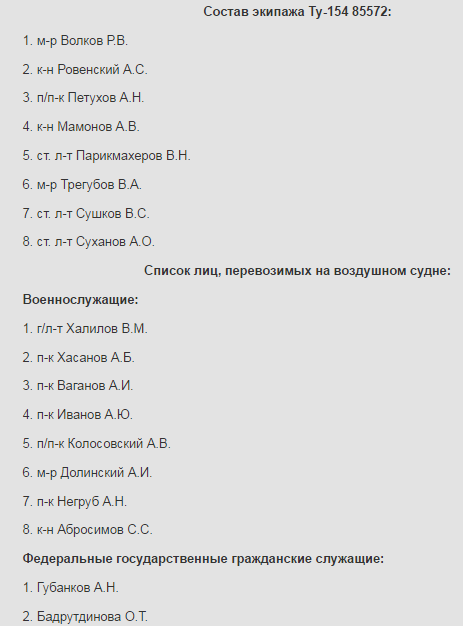 Состав экипажа Ту-154 85572:

1. м-р Волков Р.В.

2. к-н Ровенский А.С.

3. п/п-к Петухов А.Н.

4. к-н Мамонов А.В.

5. ст. л-т Парикмахеров В.Н.

6. м-р Трегубов В.А.

7. ст. л-т Сушков В.С.

8. ст. л-т Суханов А.О.

Список лиц, перевозимых на воздушном судне:

Военнослужащие:

1. г/л-т Халилов В.М.

2. п-к Хасанов А.Б.

3. п-к Ваганов А.И.

4. п-к Иванов А.Ю.

5. п/п-к Колосовский А.В.

6. м-р Долинский А.И.

7. п-к Негруб А.Н.

8. к-н Абросимов С.С.

Федеральные государственные гражданские служащие:

1. Губанков А.Н.

2. Бадрутдинова О.Т.